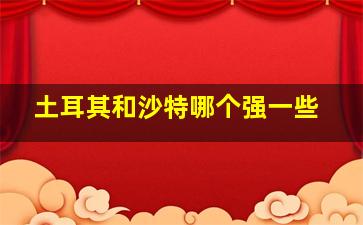 土耳其和沙特哪个强一些